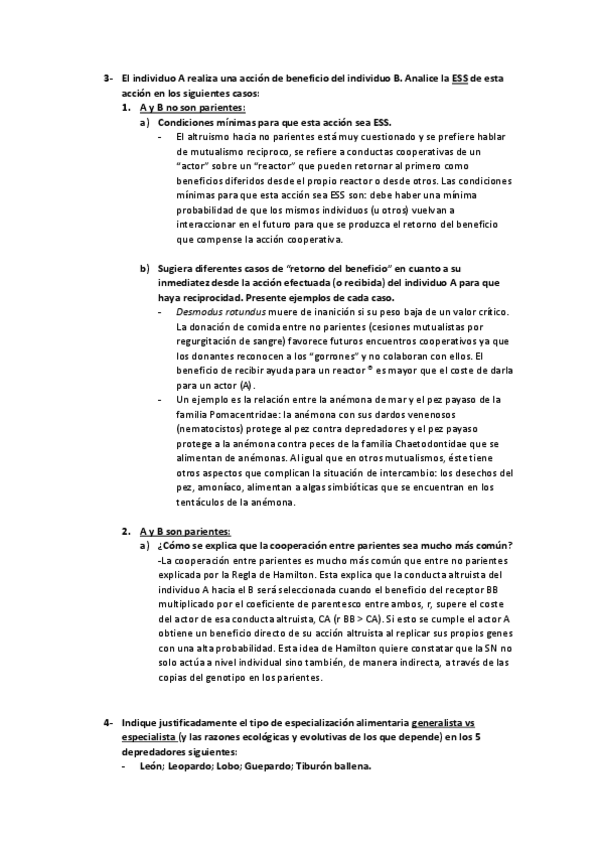 3- El individuo A realiza una acción de beneficio del individuo B. Analice la ESS de esta acción en los siguientes casos:

1. A y B no son parientes:

a) Condiciones mínimas para que esta acción sea ESS.

- El altruismo hacia no parientes está muy cuestionado y se prefiere hablar de mutualismo recíproco, se refiere a conductas cooperativas de un "actor" sobre un "reactor" que pueden retornar al primero como beneficios diferidos desde el propio reactor o desde otros. Las condiciones mínimas para que esta acción sea ESS son: debe haber una mínima probabilidad de que los mismos individuos (u otros) vuelvan a interaccionar en el futuro para que se produzca el retorno del beneficio que compense la acción cooperativa.

b) Sugiera diferentes casos de "retorno del beneficio" en cuanto a su inmediatez desde la acción efectuada (o recibida) del individuo A para que haya reciprocidad. Presente ejemplos de cada caso.

- Desmodus rotundus muere de inanición si su peso baja de un valor crítico. La donación de comida entre no parientes (cesiones mutualistas por regurgitación de sangre) favorece futuros encuentros cooperativos ya que los donantes reconocen a los "gorrones" y no colaboran con ellos. El beneficio de recibir ayuda para un reactor ® es mayor que el coste de darla para un actor (A).

- Un ejemplo es la relación entre la anémona de mar y el pez payaso de la familia Pomacentridae: la anémona con sus dardos venenosos (nematocistos) protege al pez contra depredadores y el pez payaso protege a la anémona contra peces de la familia Chaetodontidae que se alimentan de anémonas. Al igual que en otros mutualismos, éste tiene otros aspectos que complican la situación de intercambio: los desechos del pez, amoníaco, alimentan a algas simbióticas que se encuentran en los tentáculos de la anémona.

2. A y B son parientes:

a) ¿Cómo se explica que la cooperación entre parientes sea mucho más común?
-La cooperación entre parientes es mucho más común que entre no parientes explicada por la Regla de Hamilton. Esta explica que la conducta altruista del individuo A hacia el B será seleccionada cuando el beneficio del receptor BB multiplicado por el coeficiente de parentesco entre ambos, r, supere el coste del actor de esa conducta altruista, CA (r BB > CA). Si esto se cumple el actor A obtiene un beneficio directo de su acción altruista al replicar sus propios genes con una alta probabilidad. Esta idea de Hamilton quiere constatar que la SN no solo actúa a nivel individual sino también, de manera indirecta, a través de las copias del genotipo en los parientes.

4- Indique justificadamente el tipo de especialización alimentaria generalista vs especialista (y las razones ecológicas y evolutivas de los que depende) en los 5 depredadores siguientes:

- León; Leopardo; Lobo; Guepardo; Tiburón ballena.